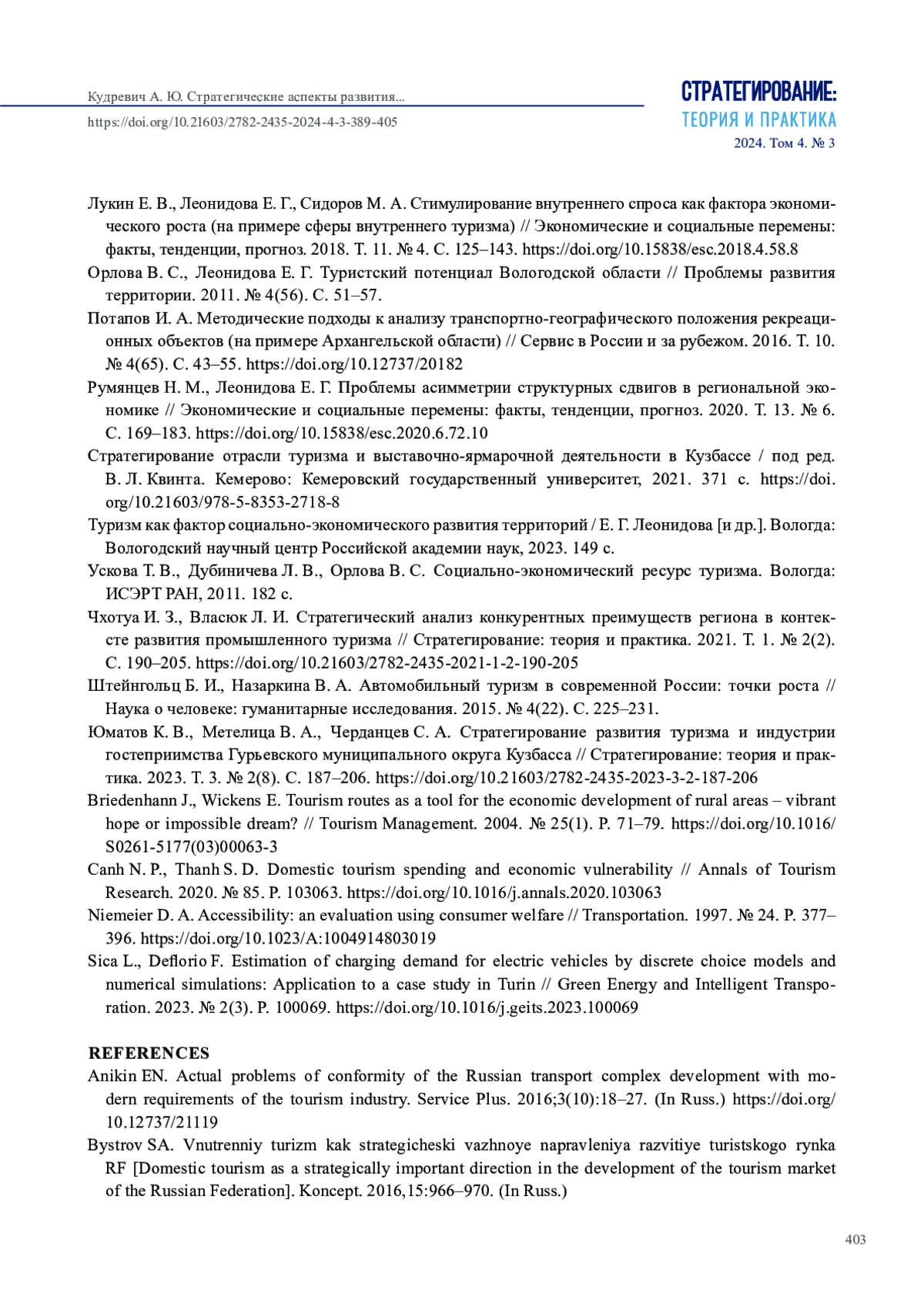 Кудревич А. Ю. Стратегические аспекты развития...
https://doi.org/10.21603/2782-2435-2024-4-3-389-405

СТРАТЕГИРОВАНИЕ:
ТЕОРИЯ И ПРАКТИКА
2024. Том 4. № 3

Лукин Е. В., Леонидова Е. Г., Сидоров М. А. Стимулирование внутреннего спроса как фактора экономического роста (на примере сферы внутреннего туризма) // Экономические и социальные перемены: факты, тенденции, прогноз. 2018. Т. 11. № 4. С. 125–143. https://doi.org/10.15838/esc.2018.4.58.8

Орлова В. С., Леонидова Е. Г. Туристский потенциал Вологодской области // Проблемы развития территории. 2011. № 4(56). С. 51–57.

Потапов И. А. Методические подходы к анализу транспортно-географического положения рекреационных объектов (на примере Архангельской области) // Сервис в России и за рубежом. 2016. Т. 10. № 4(65). С. 43–55. https://doi.org/10.12737/20182

Румянцев Н. М., Леонидова Е. Г. Проблемы асимметрии структурных сдвигов в региональной экономике // Экономические и социальные перемены: факты, тенденции, прогноз. 2020. Т. 13. № 6. С. 169–183. https://doi.org/10.15838/esc.2020.6.72.10

Стратегирование отрасли туризма и выставочно-ярмарочной деятельности в Кузбассе / под ред. В. Л. Квинта. Кемерово: Кемеровский государственный университет, 2021. 371 с. https://doi.org/10.21603/978-5-8353-2718-8

Туризм как фактор социально-экономического развития территорий / Е. Г. Леонидова [и др.]. Вологда: Вологодский научный центр Российской академии наук, 2023. 149 с.

Ускова Т. В., Дубиничева Л. В., Орлова В. С. Социально-экономический ресурс туризма. Вологда: ИСЭРТ РАН, 2011. 182 с.

Чхотуа И. З., Власюк Л. И. Стратегический анализ конкурентных преимуществ региона в контексте развития промышленного туризма // Стратегирование: теория и практика. 2021. Т. 1. № 2(2). С. 190–205. https://doi.org/10.21603/2782-2435-2021-1-2-190-205

Штейнгольц Б. И., Назаркина В. А. Автомобильный туризм в современной России: точки роста // Наука о человеке: гуманитарные исследования. 2015. № 4(22). С. 225–231.

Юматов К. В., Метелица В. А., Черданцев С. А. Стратегирование развития туризма и индустрии гостеприимства Гурьевского муниципального округа Кузбасса // Стратегирование: теория и практика. 2023. Т. 3. № 2(8). С. 187–206. https://doi.org/10.21603/2782-2435-2023-3-2-187-206

Briedenhann J., Wickens E. Tourism routes as a tool for the economic development of rural areas – vibrant hope or impossible dream? // Tourism Management. 2004. № 25(1). P. 71–79. https://doi.org/10.1016/S0261-5177(03)00063-3

Canh N. P., Thanh S. D. Domestic tourism spending and economic vulnerability // Annals of Tourism Research. 2020. № 85. P. 103063. https://doi.org/10.1016/j.annals.2020.103063

Niemeier D. A. Accessibility: an evaluation using consumer welfare // Transportation. 1997. № 24. P. 377–396. https://doi.org/10.1023/A:1004914803019

Sica L., Deflorio F. Estimation of charging demand for electric vehicles by discrete choice models and numerical simulations: Application to a case study in Turin // Green Energy and Intelligent Transporation. 2023. № 2(3). P. 100069. https://doi.org/10.1016/j.geits.2023.100069

REFERENCES

Anikin EN. Actual problems of conformity of the Russian transport complex development with modern requirements of the tourism industry. Service Plus. 2016;3(10):18–27. (In Russ.) https://doi.org/10.12737/21119

Bystrov SA. Vnutrenniy turizm kak strategicheski vazhnoye napravleniya razvitiye turistskogo rynka RF [Domestic tourism as a strategically important direction in the development of the tourism market of the Russian Federation]. Koncept. 2016,15:966–970. (In Russ.)

403